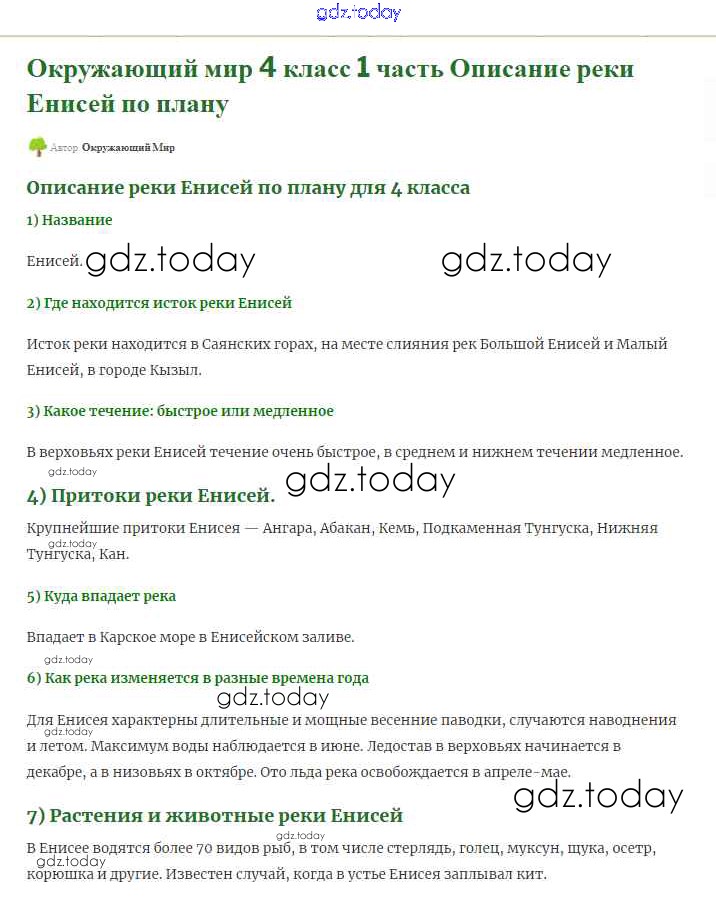 gdz.today

Окружающий мир 4 класс 1 часть Описание реки Енисей по плану

Автор Окружающий Мир

Описание реки Енисей по плану для 4 класса

1) Название

Енисей. gdz.today gdz.today

2) Где находится исток реки Енисей

Исток реки находится в Саянских горах, на месте слияния рек Большой Енисей и Малый Енисей, в городе Кызыл.

3) Какое течение: быстрое или медленное

В верховьях реки Енисей течение очень быстрое, в среднем и нижнем течении медленное.

gdz.today

4) Притоки реки Енисей. gdz.today

Крупнейшие притоки Енисея — Ангара, Абакан, Кемь, Подкаменная Тунгуска, Нижняя Тунгуска, Кан.

gdz.today

5) Куда впадает река

Впадает в Карское море в Енисейском заливе.

gdz.today

6) Как река изменяется в разные времена года

gdz.today

Для Енисея характерны длительные и мощные весенние паводки, случаются наводнения и летом. Максимум воды наблюдается в июне. Ледостав в верховьях начинается в декабре, а в низовьях в октябре. Ото льда река освобождается в апреле-мае.

gdz.today

gdz.today

7) Растения и животные реки Енисей

gdz.today

В Енисее водятся более 70 видов рыб, в том числе стерлядь, голец, муксун, щука, осетр, корюшка и другие. Известен случай, когда в устье Енисея заплывал кит.

gdz.today